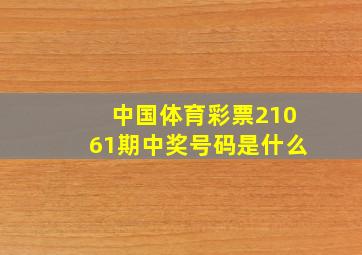 中国体育彩票21061期中奖号码是什么